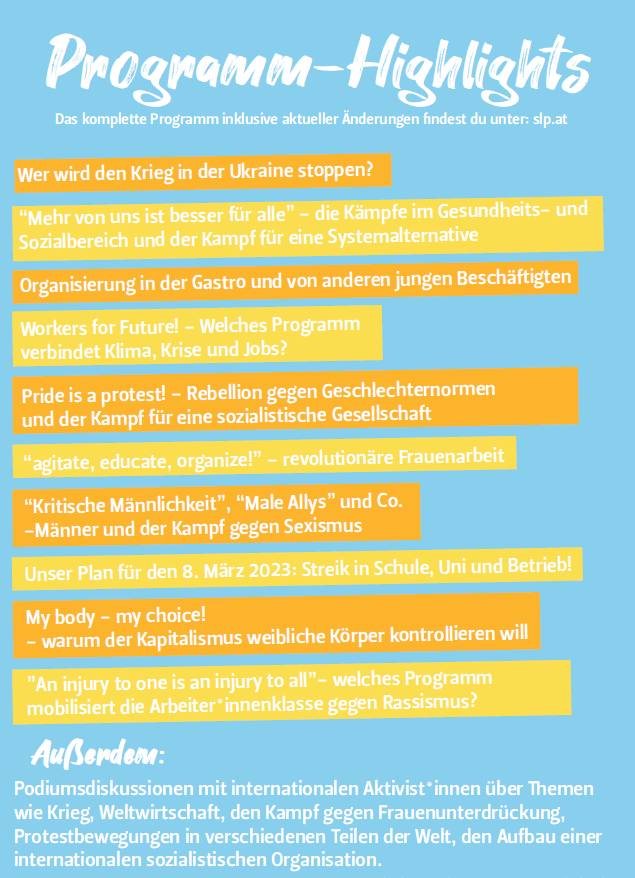 Programm-Highlights

Das komplette Programm inklusive aktueller Änderungen findest du unter: slp.at

Wer wird den Krieg in der Ukraine stoppen?

"Mehr von uns ist besser für alle" - die Kämpfe im Gesundheits- und Sozialbereich und der Kampf für eine Systemalternative

Organisierung in der Gastro und von anderen jungen Beschäftigten

Workers for Future! - Welches Programm verbindet Klima, Krise und Jobs?

Pride is a protest! - Rebellion gegen Geschlechternormen und der Kampf für eine sozialistische Gesellschaft

"agitate, educate, organize!" - revolutionäre Frauenarbeit

"Kritische Männlichkeit", "Male Allys" und Co. -Männer und der Kampf gegen Sexismus

Unser Plan für den 8. März 2023: Streik in Schule, Uni und Betrieb!

My body - my choice!
- warum der Kapitalismus weibliche Körper kontrollieren will

"An injury to one is an injury to all"- welches Programm mobilisiert die Arbeiter*innenklasse gegen Rassismus?

Außerdem:

Podiumsdiskussionen mit internationalen Aktivist*innen über Themen wie Krieg, Weltwirtschaft, den Kampf gegen Frauenunterdrückung, Protestbewegungen in verschiedenen Teilen der Welt, den Aufbau einer internationalen sozialistischen Organisation.